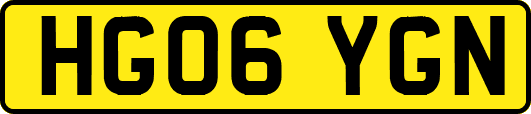 HG06 YGN